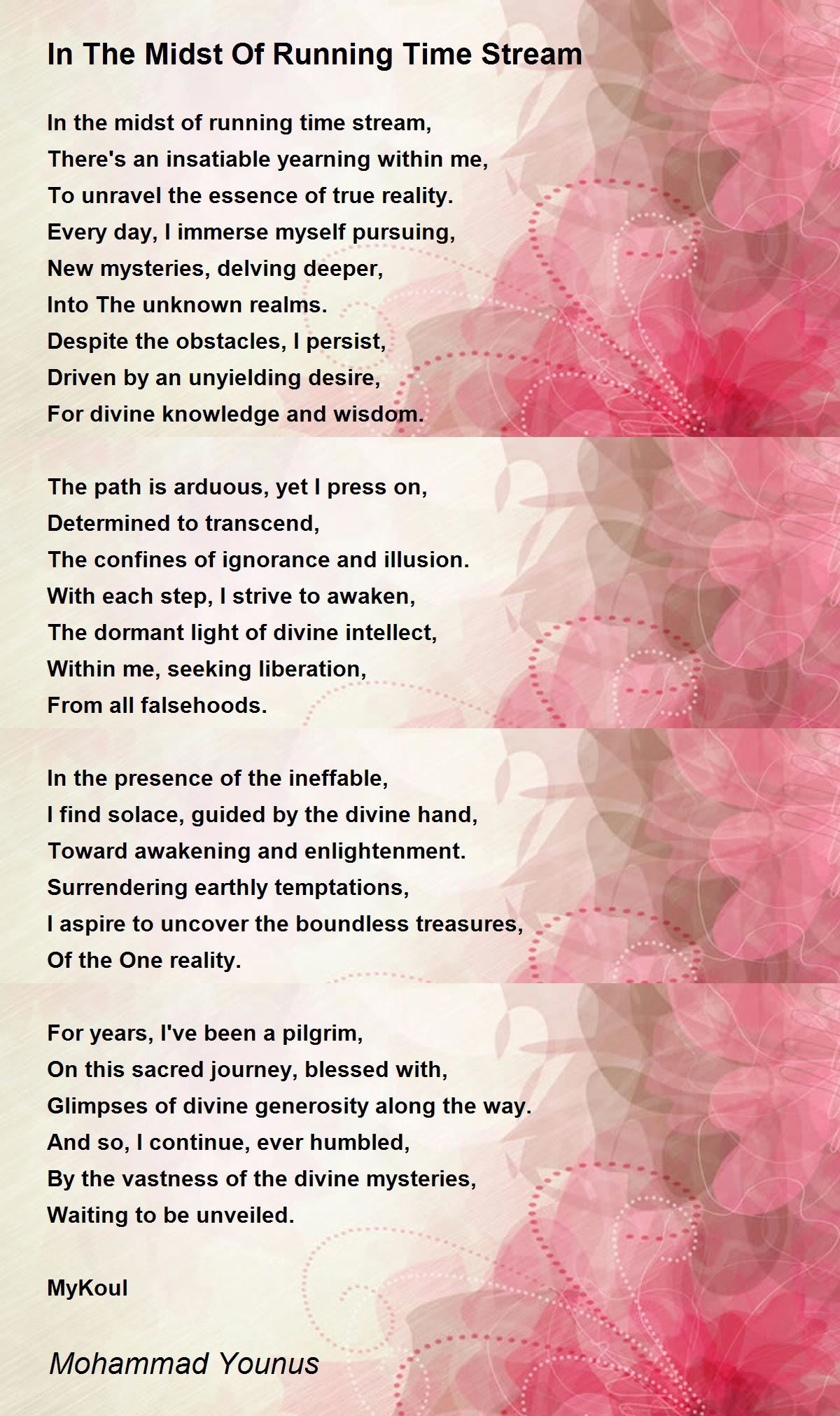 In The Midst Of Running Time Stream

In the midst of running time stream,
There's an insatiable yearning within me,
To unravel the essence of true reality.
Every day, I immerse myself pursuing,
New mysteries, delving deeper,
Into The unknown realms.
Despite the obstacles, I persist,
Driven by an unyielding desire,
For divine knowledge and wisdom.

The path is arduous, yet I press on,
Determined to transcend,
The confines of ignorance and illusion.
With each step, I strive to awaken,
The dormant light of divine intellect,
Within me, seeking liberation,
From all falsehoods.

In the presence of the ineffable,
I find solace, guided by the divine hand,
Toward awakening and enlightenment.
Surrendering earthly temptations,
I aspire to uncover the boundless treasures,
Of the One reality.

For years, I've been a pilgrim,
On this sacred journey, blessed with,
Glimpses of divine generosity along the way.
And so, I continue, ever humbled,
By the vastness of the divine mysteries,
Waiting to be unveiled.

MyKoul

Mohammad Younus